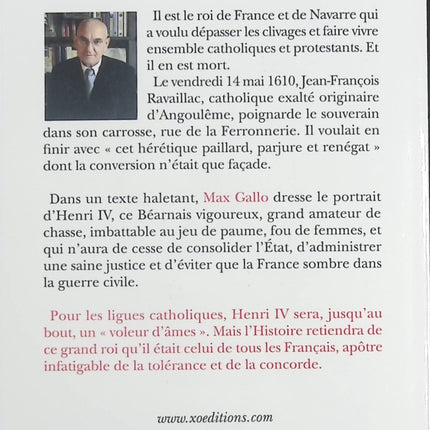 Il est le roi de France et de Navarre qui a voulu dépasser les clivages et faire vivre ensemble catholiques et protestants. Et il en est mort.

Le vendredi 14 mai 1610, Jean-François Ravaillac, catholique exalté originaire d'Angoulême, poignarde le souverain dans son carrosse, rue de la Ferronnerie. Il voulait en finir avec « cet hérétique paillard, parjure et renégat » dont la conversion n'était que façade.

Dans un texte haletant, Max Gallo dresse le portrait d'Henri IV, ce Béarnais vigoureux, grand amateur de chasse, imbattable au jeu de paume, fou de femmes, et qui n'aura de cesse de consolider l'État, d'administrer une saine justice et d'éviter que la France sombre dans la guerre civile.

Pour les ligues catholiques, Henri IV sera, jusqu'au bout, un « voleur d'âmes ». Mais l'Histoire retiendra de ce grand roi qu'il était celui de tous les Français, apôtre infatigable de la tolérance et de la concorde.

www.xoeditions.com